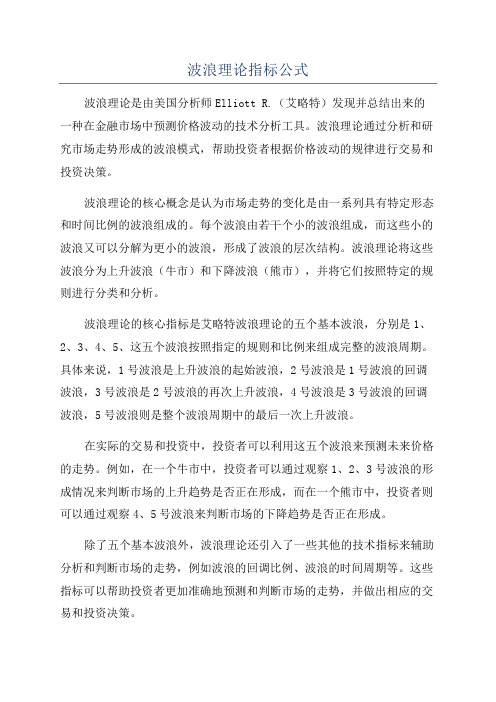 波浪理论指标公式

波浪理论是由美国分析师 Elliott R.（艾略特）发现并总结出来的一种在金融市场中预测价格波动的技术分析工具。波浪理论通过分析和研究市场走势形成的波浪模式，帮助投资者根据价格波动的规律进行交易和投资决策。

波浪理论的核心概念是认为市场走势的变化是由一系列具有特定形态和时间比例的波浪组成的。每个波浪由若干个小的波浪组成，而这些小的波浪又可以分解为更小的波浪，形成了波浪的层次结构。波浪理论将这些波浪分为上升波浪（牛市）和下降波浪（熊市），并将它们按照特定的规则进行分类和分析。

波浪理论的核心指标是艾略特波浪理论的五个基本波浪，分别是 1、2、3、4、5、这五个波浪按照指定的规则和比例来组成完整的波浪周期。具体来说，1 号波浪是上升波浪的起始波浪，2 号波浪是 1 号波浪的回调波浪，3 号波浪是 2 号波浪的再次上升波浪，4 号波浪是 3 号波浪的回调波浪，5 号波浪则是整个波浪周期中的最后一次上升波浪。

在实际的交易和投资中，投资者可以利用这五个波浪来预测未来价格的走势。例如，在一个牛市中，投资者可以通过观察 1、2、3 号波浪的形成情况来判断市场的上升趋势是否正在形成，而在一个熊市中，投资者则可以通过观察 4、5 号波浪来判断市场的下降趋势是否正在形成。

除了五个基本波浪外，波浪理论还引入了一些其他的技术指标来辅助分析和判断市场的走势，例如波浪的回调比例、波浪的时间周期等。这些指标可以帮助投资者更加准确地预测和判断市场的走势，并做出相应的交易和投资决策。